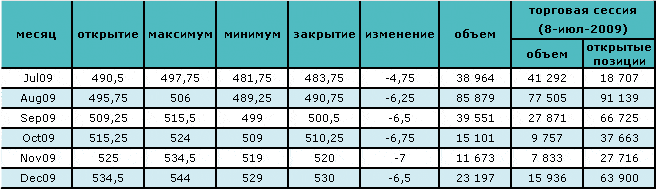 | месяц | открытие | максимум | минимум | закрытие | изменение | объем | торговая сессия (8-июл-2009) объем | торговая сессия (8-июл-2009) открытые позиции |
|---|---|---|---|---|---|---|---|---|
| Jul09 | 490,5 | 497,75 | 481,75 | 483,75 | -4,75 | 38 964 | 41 292 | 18 707 |
| Aug09 | 495,75 | 506 | 489,25 | 490,75 | -6,25 | 85 879 | 77 505 | 91 139 |
| Sep09 | 509,25 | 515,5 | 499 | 500,5 | -6,5 | 39 551 | 27 871 | 66 725 |
| Oct09 | 515,25 | 524 | 509 | 510,25 | -6,75 | 15 101 | 9 757 | 37 663 |
| Nov09 | 525 | 534,5 | 519 | 520 | -7 | 11 673 | 7 833 | 27 716 |
| Dec09 | 534,5 | 544 | 529 | 530 | -6,5 | 23 197 | 15 936 | 63 900 |